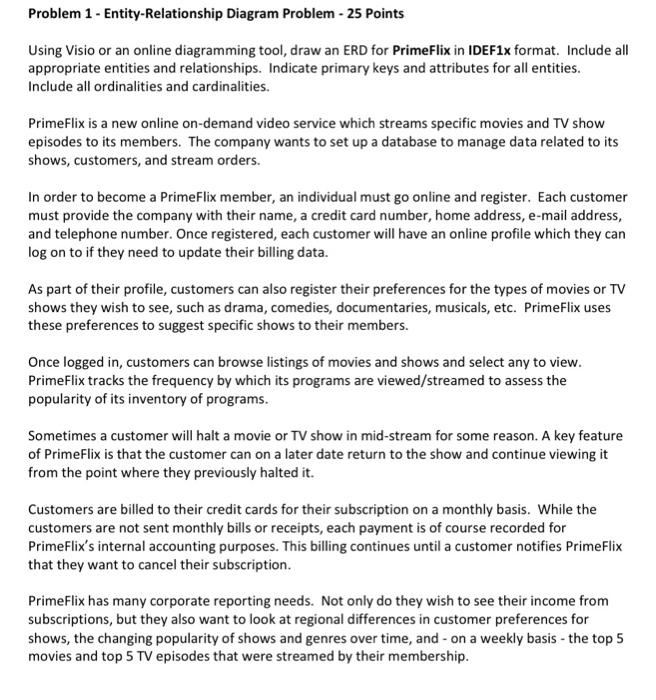 Problem 1 - Entity-Relationship Diagram Problem - 25 Points

Using Visio or an online diagramming tool, draw an ERD for PrimeFlix in IDEF1x format. Include all appropriate entities and relationships. Indicate primary keys and attributes for all entities. Include all ordinalities and cardinalities.

PrimeFlix is a new online on-demand video service which streams specific movies and TV show episodes to its members. The company wants to set up a database to manage data related to its shows, customers, and stream orders.

In order to become a PrimeFlix member, an individual must go online and register. Each customer must provide the company with their name, a credit card number, home address, e-mail address, and telephone number. Once registered, each customer will have an online profile which they can log on to if they need to update their billing data.

As part of their profile, customers can also register their preferences for the types of movies or TV shows they wish to see, such as drama, comedies, documentaries, musicals, etc. PrimeFlix uses these preferences to suggest specific shows to their members.

Once logged in, customers can browse listings of movies and shows and select any to view. PrimeFlix tracks the frequency by which its programs are viewed/streamed to assess the popularity of its inventory of programs.

Sometimes a customer will halt a movie or TV show in mid-stream for some reason. A key feature of PrimeFlix is that the customer can on a later date return to the show and continue viewing it from the point where they previously halted it.

Customers are billed to their credit cards for their subscription on a monthly basis. While the customers are not sent monthly bills or receipts, each payment is of course recorded for PrimeFlix's internal accounting purposes. This billing continues until a customer notifies PrimeFlix that they want to cancel their subscription.

PrimeFlix has many corporate reporting needs. Not only do they wish to see their income from subscriptions, but they also want to look at regional differences in customer preferences for shows, the changing popularity of shows and genres over time, and - on a weekly basis - the top 5 movies and top 5 TV episodes that were streamed by their membership.